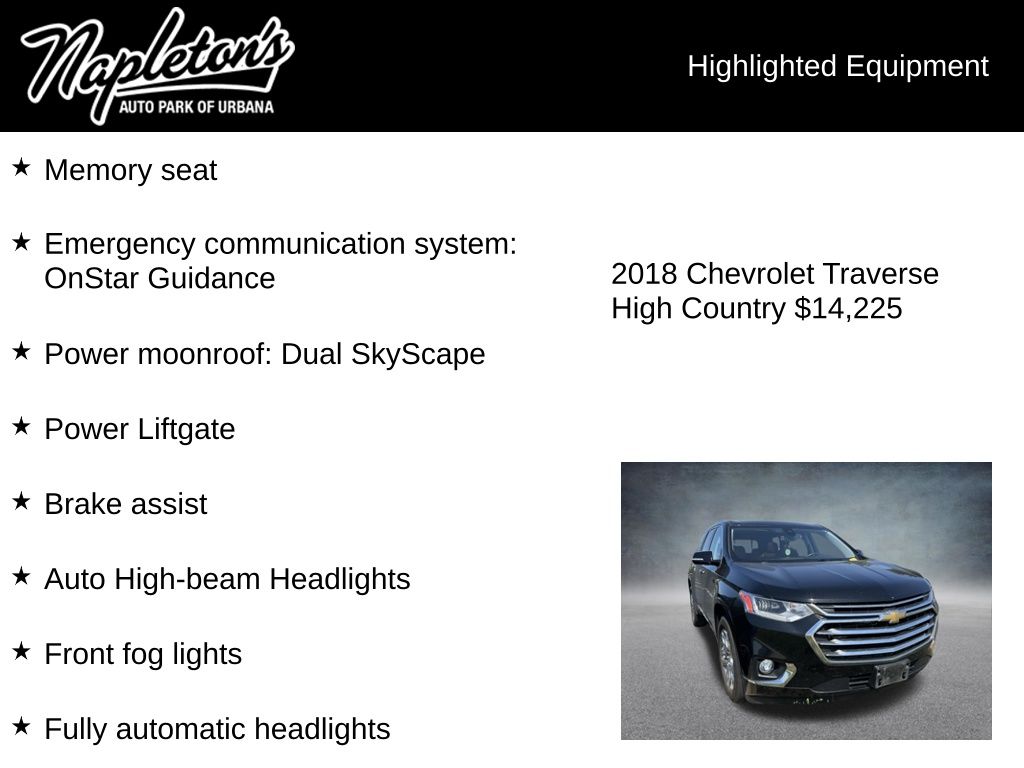 Napleton's
AUTO PARK OF URBANA

Highlighted Equipment

★ Memory seat

★ Emergency communication system: OnStar Guidance

★ Power moonroof: Dual SkyScape

★ Power Liftgate

★ Brake assist

★ Auto High-beam Headlights

★ Front fog lights

★ Fully automatic headlights

2018 Chevrolet Traverse High Country $14,225